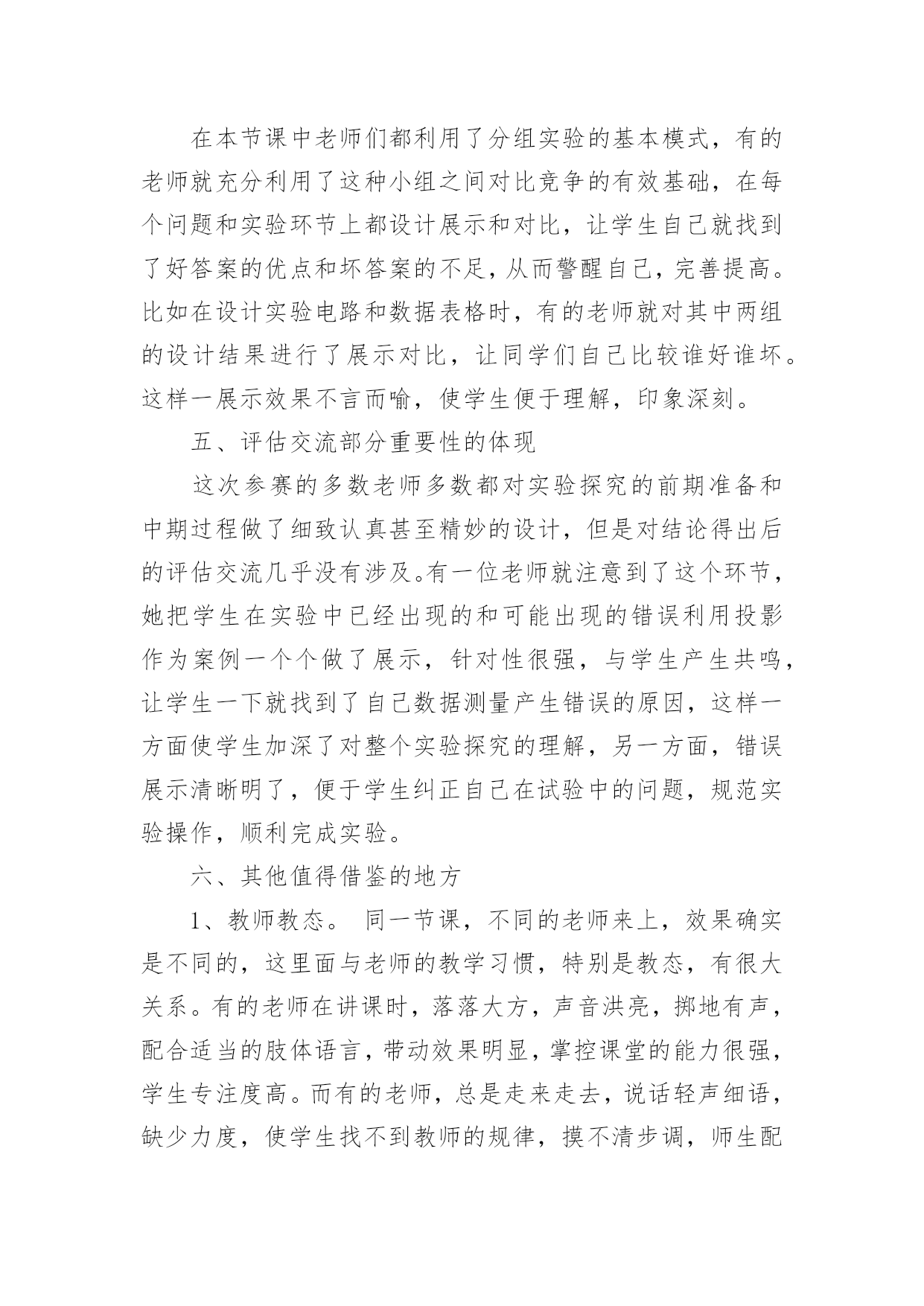 在本节课中老师们都利用了分组实验的基本模式，有的老师就充分利用了这种小组之间对比竞争的有效基础，在每个问题和实验环节上都设计展示和对比，让学生自己就找到了好答案的优点和坏答案的不足，从而警醒自己，完善提高。比如在设计实验电路和数据表格时，有的老师就对其中两组的设计结果进行了展示对比，让同学们自己比较谁好谁坏。这样一展示效果不言而喻，使学生便于理解，印象深刻。

五、评估交流部分重要性的体现

这次参赛的多数老师多数都对实验探究的前期准备和中期过程做了细致认真甚至精妙的设计，但是对结论得出后的评估交流几乎没有涉及。有一位老师就注意到了这个环节，她把学生在实验中已经出现的和可能出现的错误利用投影作为案例一个个做了展示，针对性很强，与学生产生共鸣，让学生一下就找到了自己数据测量产生错误的原因，这样一方面使学生加深了对整个实验探究的理解，另一方面，错误展示清晰明了，便于学生纠正自己在试验中的问题，规范实验操作，顺利完成实验。

六、其他值得借鉴的地方

1、教师教态。 同一节课，不同的老师来上，效果确实是不同的，这里面与老师的教学习惯，特别是教态，有很大关系。有的老师在讲课时，落落大方，声音洪亮，掷地有声，配合适当的肢体语言，带动效果明显，掌控课堂的能力很强，学生专注度高。而有的老师，总是走来走去，说话轻声细语，缺少力度，使学生找不到教师的规律，摸不清步调，师生配